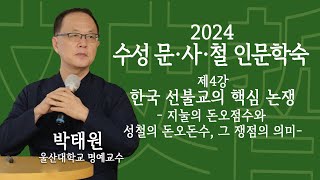 2024
수성 문·사·철 인문학숙

제4강
한국 선불교의 핵심 논쟁
- 지눌의 돈오점수와
성철의 돈오돈수, 그 쟁점의 의미-

박태원
울산대학교 명예교수